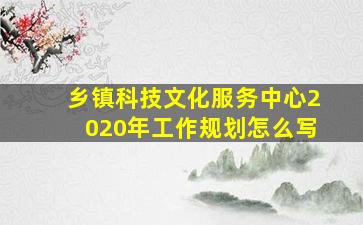 乡镇科技文化服务中心2020年工作规划怎么写